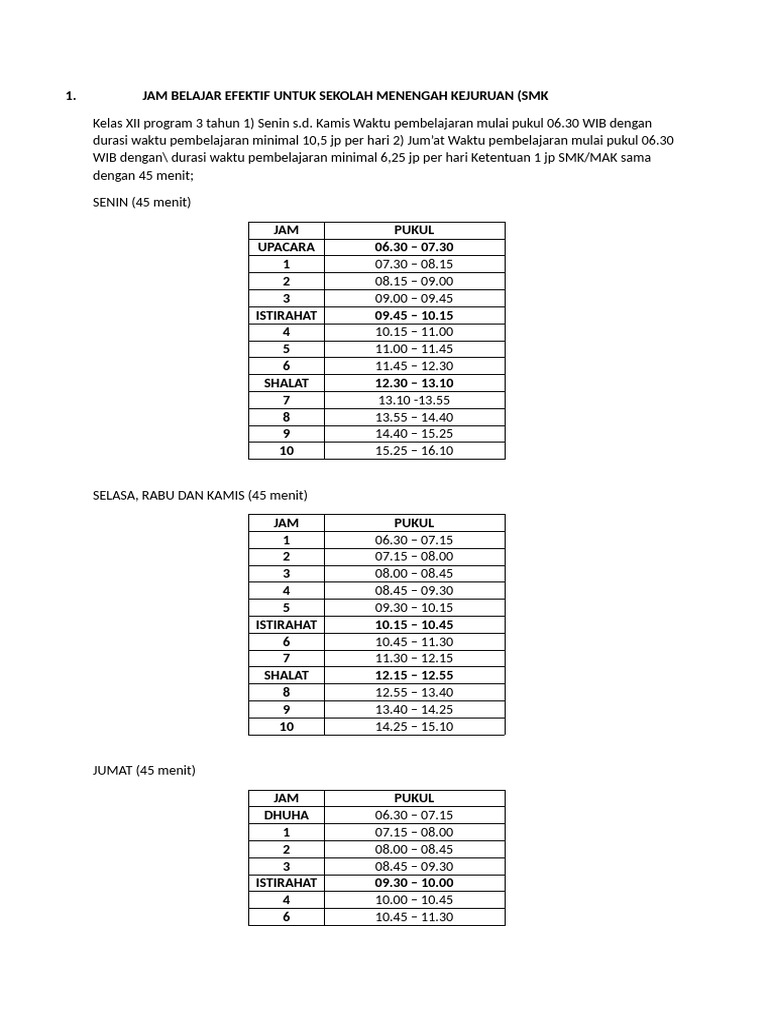 1. JAM BELAJAR EFEKTIF UNTUK SEKOLAH MENENGAH KEJURUAN (SMK

Kelas XII program 3 tahun 1) Senin s.d. Kamis Waktu pembelajaran mulai pukul 06.30 WIB dengan durasi waktu pembelajaran minimal 10,5 jp per hari 2) Jum'at Waktu pembelajaran mulai pukul 06.30 WIB dengan\ durasi waktu pembelajaran minimal 6,25 jp per hari Ketentuan 1 jp SMK/MAK sama dengan 45 menit;

SENIN (45 menit)

| JAM | PUKUL |
|---|---|
| UPACARA | 06.30 – 07.30 |
| 1 | 07.30 – 08.15 |
| 2 | 08.15 – 09.00 |
| 3 | 09.00 – 09.45 |
| ISTIRAHAT | 09.45 – 10.15 |
| 4 | 10.15 – 11.00 |
| 5 | 11.00 – 11.45 |
| 6 | 11.45 – 12.30 |
| SHALAT | 12.30 – 13.10 |
| 7 | 13.10 -13.55 |
| 8 | 13.55 – 14.40 |
| 9 | 14.40 – 15.25 |
| 10 | 15.25 – 16.10 |

SELASA, RABU DAN KAMIS (45 menit)

| JAM | PUKUL |
|---|---|
| 1 | 06.30 – 07.15 |
| 2 | 07.15 – 08.00 |
| 3 | 08.00 – 08.45 |
| 4 | 08.45 – 09.30 |
| 5 | 09.30 – 10.15 |
| ISTIRAHAT | 10.15 – 10.45 |
| 6 | 10.45 – 11.30 |
| 7 | 11.30 – 12.15 |
| SHALAT | 12.15 – 12.55 |
| 8 | 12.55 – 13.40 |
| 9 | 13.40 – 14.25 |
| 10 | 14.25 – 15.10 |

JUMAT (45 menit)

| JAM | PUKUL |
|---|---|
| DHUHA | 06.30 – 07.15 |
| 1 | 07.15 – 08.00 |
| 2 | 08.00 – 08.45 |
| 3 | 08.45 – 09.30 |
| ISTIRAHAT | 09.30 – 10.00 |
| 4 | 10.00 – 10.45 |
| 6 | 10.45 – 11.30 |